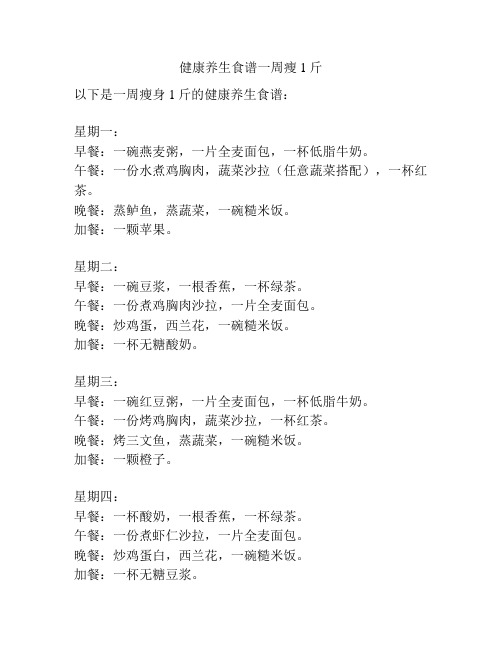 健康养生食谱一周瘦 1 斤

以下是一周瘦身 1 斤的健康养生食谱：

星期一：
早餐：一碗燕麦粥，一片全麦面包，一杯低脂牛奶。
午餐：一份水煮鸡胸肉，蔬菜沙拉（任意蔬菜搭配），一杯红茶。
晚餐：蒸鲈鱼，蒸蔬菜，一碗糙米饭。
加餐：一颗苹果。

星期二：
早餐：一碗豆浆，一根香蕉，一杯绿茶。
午餐：一份煮鸡胸肉沙拉，一片全麦面包。
晚餐：炒鸡蛋，西兰花，一碗糙米饭。
加餐：一杯无糖酸奶。

星期三：
早餐：一碗红豆粥，一片全麦面包，一杯低脂牛奶。
午餐：一份烤鸡胸肉，蔬菜沙拉，一杯红茶。
晚餐：烤三文鱼，蒸蔬菜，一碗糙米饭。
加餐：一颗橙子。

星期四：
早餐：一杯酸奶，一根香蕉，一杯绿茶。
午餐：一份煮虾仁沙拉，一片全麦面包。
晚餐：炒鸡蛋白，西兰花，一碗糙米饭。
加餐：一杯无糖豆浆。